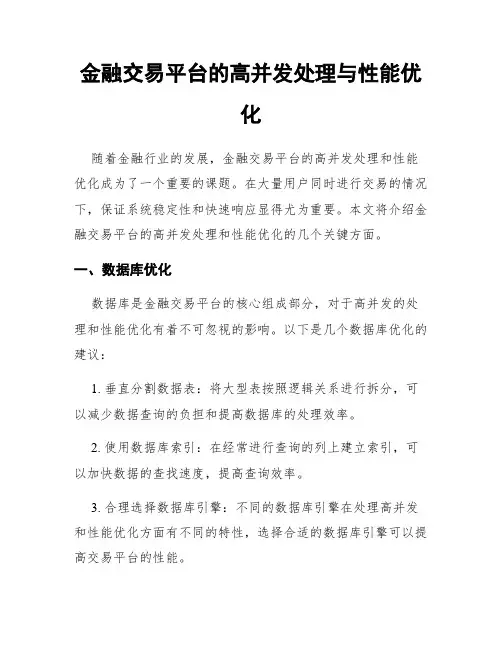 金融交易平台的高并发处理与性能优化

随着金融行业的发展，金融交易平台的高并发处理和性能优化成为了一个重要的课题。在大量用户同时进行交易的情况下，保证系统稳定性和快速响应显得尤为重要。本文将介绍金融交易平台的高并发处理和性能优化的几个关键方面。

一、数据库优化

数据库是金融交易平台的核心组成部分，对于高并发的处理和性能优化有着不可忽视的影响。以下是几个数据库优化的建议：

1. 垂直分割数据表：将大型表按照逻辑关系进行拆分，可以减少数据查询的负担和提高数据库的处理效率。

2. 使用数据库索引：在经常进行查询的列上建立索引，可以加快数据的查找速度，提高查询效率。

3. 合理选择数据库引擎：不同的数据库引擎在处理高并发和性能优化方面有不同的特性，选择合适的数据库引擎可以提高交易平台的性能。